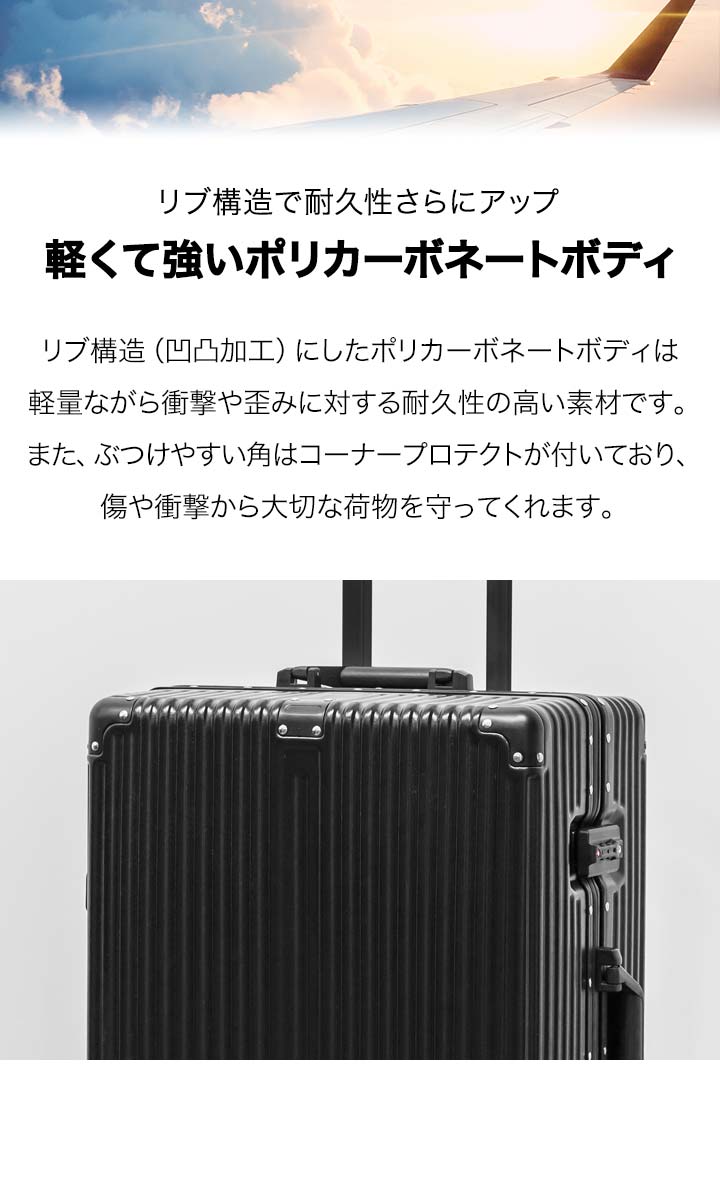 リブ構造で耐久性さらにアップ

軽くて強いポリカーボネートボディ

リブ構造（凹凸加工）にしたポリカーボネートボディは軽量ながら衝撃や歪みに対する耐久性の高い素材です。また、ぶつけやすい角はコーナープロテクトが付いており、傷や衝撃から大切な荷物を守ってくれます。